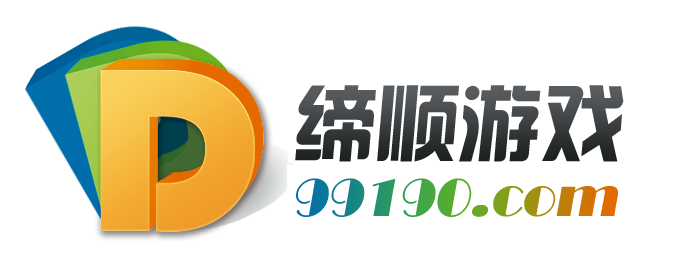 D
缔顺游戏
99190.com